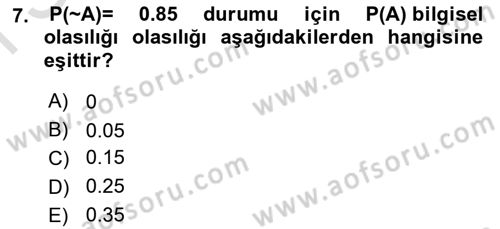 7. P(~A)= 0.85 durumu için P(A) bilgisel olasılığı olasılığı aşağıdakilerden hangisine eşittir?

A) 0
B) 0.05
C) 0.15
D) 0.25
E) 0.35

www.aofsoru.com
www.aofsoru.com
www.aofsoru.com
www.aofsoru.com
www.aofsoru.com